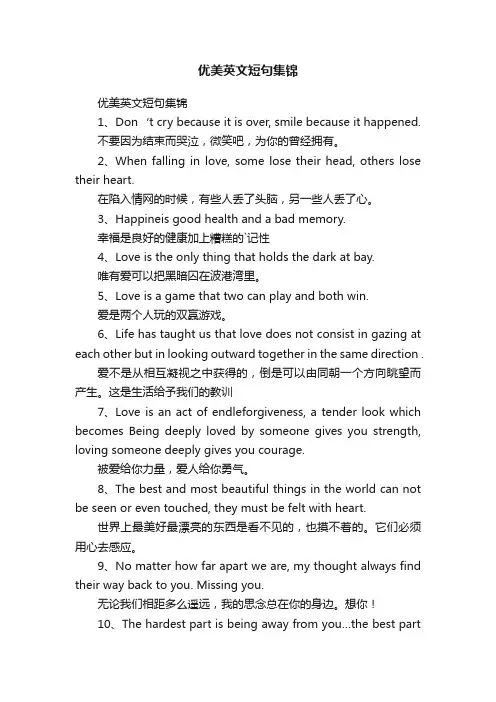 优美英文短句集锦

优美英文短句集锦

1、Don ‘t cry because it is over, smile because it happened.

不要因为结束而哭泣，微笑吧，为你的曾经拥有。

2、When falling in love, some lose their head, others lose their heart.

在陷入情网的时候，有些人丢了头脑，另一些人丢了心。

3、Happineis good health and a bad memory.

幸福是良好的健康加上糟糕的`记性

4、Love is the only thing that holds the dark at bay.

唯有爱可以把黑暗囚在波港湾里。

5、Love is a game that two can play and both win.

爱是两个人玩的双赢游戏。

6、Life has taught us that love does not consist in gazing at each other but in looking outward together in the same direction .

爱不是从相互凝视之中获得的，倒是可以由同朝一个方向眺望而产生。这是生活给予我们的教训

7、Love is an act of endleforgiveness, a tender look which becomes Being deeply loved by someone gives you strength, loving someone deeply gives you courage.

被爱给你力量，爱人给你勇气。

8、The best and most beautiful things in the world can not be seen or even touched, they must be felt with heart.

世界上最美好最漂亮的东西是看不见的，也摸不着的。它们必须用心去感应。

9、No matter how far apart we are, my thought always find their way back to you. Missing you.

无论我们相距多么遥远，我的思念总在你的身边。想你！

10、The hardest part is being away from you...the best part